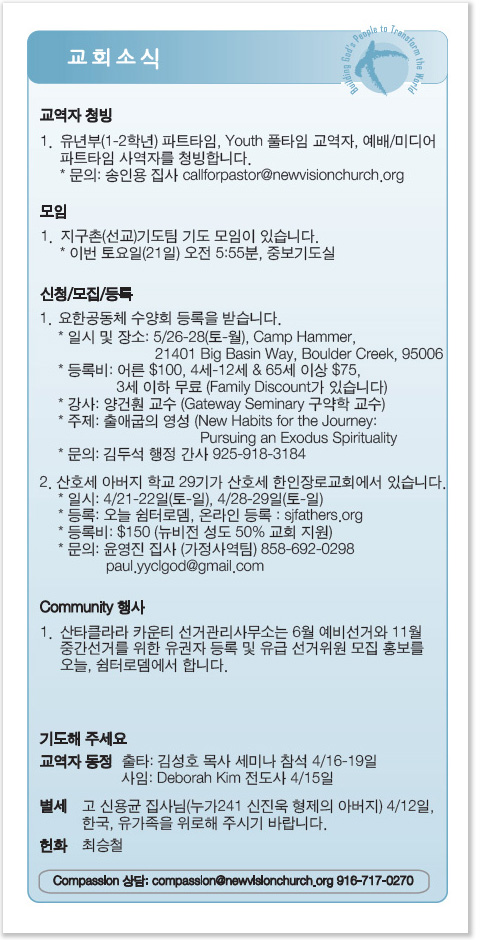 교회소식

Building God's People to Transform the World

교역자 청빙

1. 유년부(1-2학년) 파트타임, Youth 풀타임 교역자, 예배/미디어 파트타임 사역자를 청빙합니다.
* 문의: 송인용 집사 callforpastor@newvisionchurch.org

모임

1. 지구촌(선교)기도팀 기도 모임이 있습니다.
* 이번 토요일(21일) 오전 5:55분, 중보기도실

신청/모집/등록

1. 요한공동체 수양회 등록을 받습니다.
* 일시 및 장소: 5/26-28(토-월), Camp Hammer, 21401 Big Basin Way, Boulder Creek, 95006
* 등록비: 어른 $100, 4세-12세 & 65세 이상 $75, 3세 이하 무료 (Family Discount가 있습니다)
* 강사: 양건훤 교수 (Gateway Seminary 구약학 교수)
* 주제: 출애굽의 영성 (New Habits for the Journey: Pursuing an Exodus Spirituality
* 문의: 김두석 행정 간사 925-918-3184

2. 산호세 아버지 학교 29기가 산호세 한인장로교회에서 있습니다.
* 일시: 4/21-22일(토-일), 4/28-29일(토-일)
* 등록: 오늘 쉼터로뎀, 온라인 등록 : sjfathers.org
* 등록비: $150 (뉴비전 성도 50% 교회 지원)
* 문의: 윤영진 집사 (가정사역팀) 858-692-0298 paul.yyclgod@gmail.com

Community 행사

1. 산타클라라 카운티 선거관리사무소는 6월 예비선거와 11월 중간선거를 위한 유권자 등록 및 유급 선거위원 모집 홍보를 오늘, 쉼터로뎀에서 합니다.

기도해 주세요

교역자 동정 출타: 김성호 목사 세미나 참석 4/16-19일
사임: Deborah Kim 전도사 4/15일

별세 고 신용균 집사님(누가241 신진욱 형제의 아버지) 4/12일, 한국, 유가족을 위로해 주시기 바랍니다.

헌화 최승철

Compassion 상담: compassion@newvisionchurch.org 916-717-0270